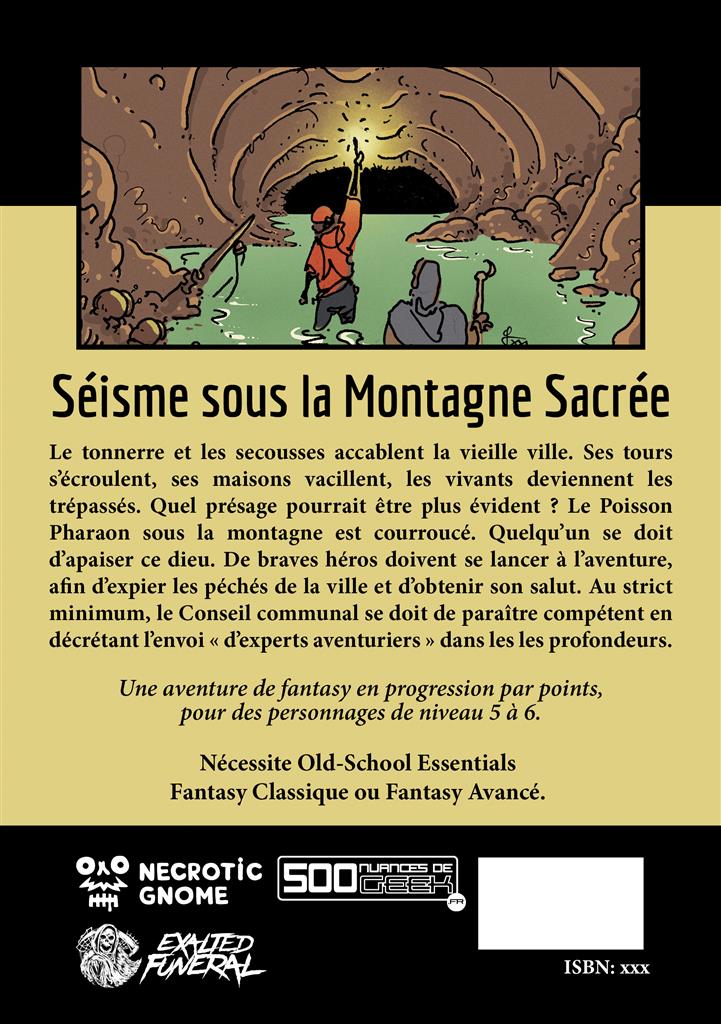 Séisme sous la Montagne Sacrée

Le tonnerre et les secousses accablent la vieille ville. Ses tours s'écroulent, ses maisons vacillent, les vivants deviennent les trépassés. Quel présage pourrait être plus évident ? Le Poisson Pharaon sous la montagne est courroucé. Quelqu'un se doit d'apaiser ce dieu. De braves héros doivent se lancer à l'aventure, afin d'expier les péchés de la ville et d'obtenir son salut. Au strict minimum, le Conseil communal se doit de paraître compétent en décrétant l'envoi « d'experts aventuriers » dans les les profondeurs.

Une aventure de fantasy en progression par points, pour des personnages de niveau 5 à 6.

Nécessite Old-School Essentials
Fantasy Classique ou Fantasy Avancé.

NECROTIC GNOME

500 NUANCES DE GEEK .FR

EXALTED FUNERAL

ISBN: xxx